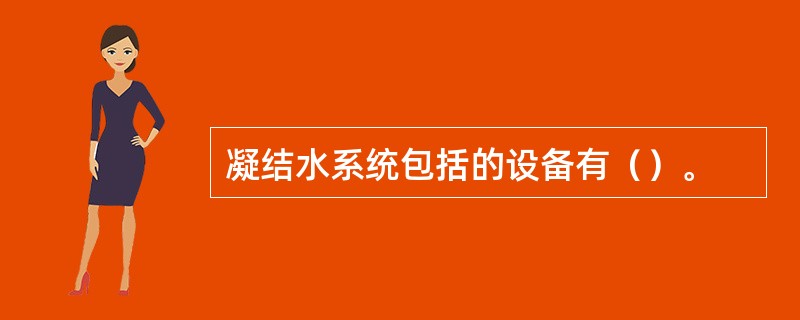 凝结水系统包括的设备有（）。